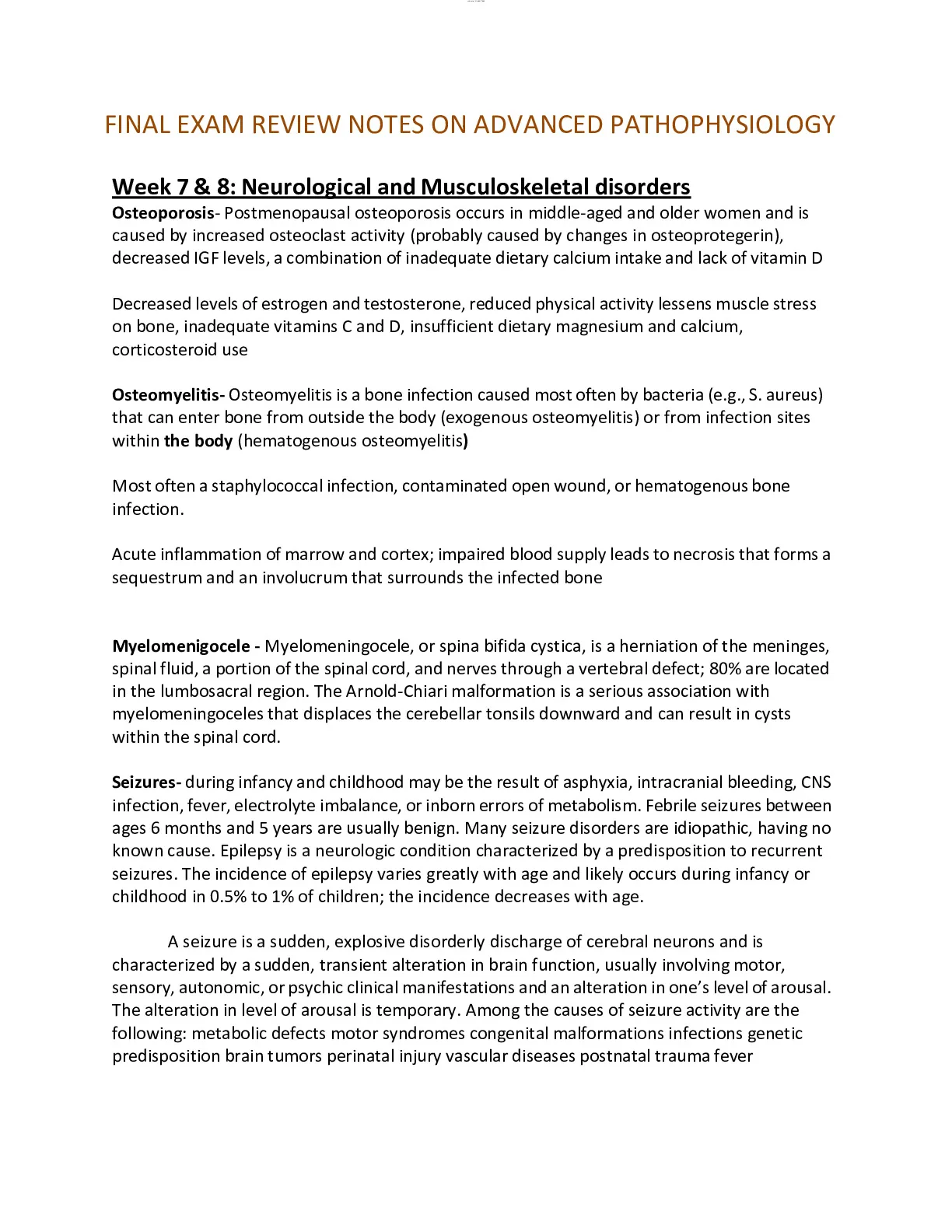 FINAL EXAM REVIEW NOTES ON ADVANCED PATHOPHYSIOLOGY

Week 7 & 8: Neurological and Musculoskeletal disorders

Osteoporosis- Postmenopausal osteoporosis occurs in middle-aged and older women and is caused by increased osteoclast activity (probably caused by changes in osteoprotegerin), decreased IGF levels, a combination of inadequate dietary calcium intake and lack of vitamin D

Decreased levels of estrogen and testosterone, reduced physical activity lessens muscle stress on bone, inadequate vitamins C and D, insufficient dietary magnesium and calcium, corticosteroid use

Osteomyelitis- Osteomyelitis is a bone infection caused most often by bacteria (e.g., S. aureus) that can enter bone from outside the body (exogenous osteomyelitis) or from infection sites within the body (hematogenous osteomyelitis)

Most often a staphylococcal infection, contaminated open wound, or hematogenous bone infection.

Acute inflammation of marrow and cortex; impaired blood supply leads to necrosis that forms a sequestrum and an involucrum that surrounds the infected bone

Myelomenigocele - Myelomeningocele, or spina bifida cystica, is a herniation of the meninges, spinal fluid, a portion of the spinal cord, and nerves through a vertebral defect; 80% are located in the lumbosacral region. The Arnold-Chiari malformation is a serious association with myelomeningoceles that displaces the cerebellar tonsils downward and can result in cysts within the spinal cord.

Seizures- during infancy and childhood may be the result of asphyxia, intracranial bleeding, CNS infection, fever, electrolyte imbalance, or inborn errors of metabolism. Febrile seizures between ages 6 months and 5 years are usually benign. Many seizure disorders are idiopathic, having no known cause. Epilepsy is a neurologic condition characterized by a predisposition to recurrent seizures. The incidence of epilepsy varies greatly with age and likely occurs during infancy or childhood in 0.5% to 1% of children; the incidence decreases with age.

A seizure is a sudden, explosive disorderly discharge of cerebral neurons and is characterized by a sudden, transient alteration in brain function, usually involving motor, sensory, autonomic, or psychic clinical manifestations and an alteration in one's level of arousal. The alteration in level of arousal is temporary. Among the causes of seizure activity are the following: metabolic defects motor syndromes congenital malformations infections genetic predisposition brain tumors perinatal injury vascular diseases postnatal trauma fever